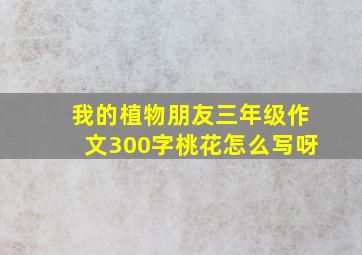 我的植物朋友三年级作文300字桃花怎么写呀